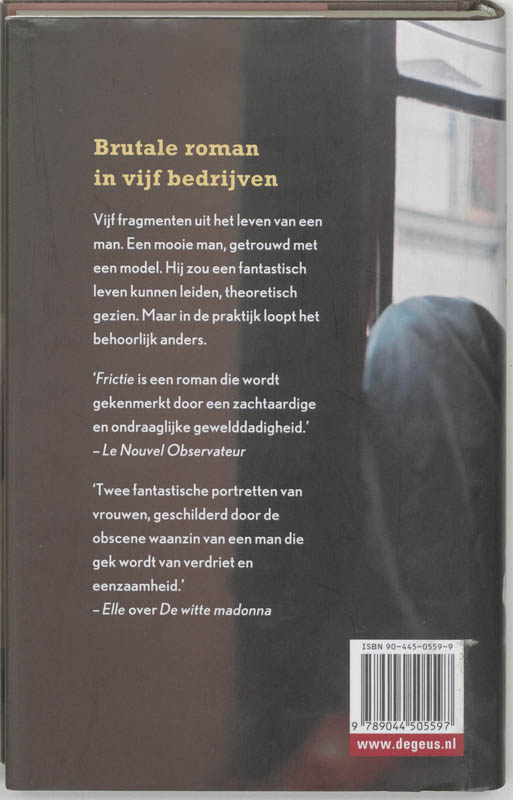 Brutale roman
in vijf bedrijven

Vijf fragmenten uit het leven van een man. Een mooie man, getrouwd met een model. Hij zou een fantastisch leven kunnen leiden, theoretisch gezien. Maar in de praktijk loopt het behoorlijk anders.

'Frictie is een roman die wordt gekenmerkt door een zachtaardige en ondraaglijke gewelddadigheid.'
– Le Nouvel Observateur

'Twee fantastische portretten van vrouwen, geschilderd door de obscene waanzin van een man die gek wordt van verdriet en eenzaamheid.'
– Elle over De witte madonna

ISBN 90-445-0559-9

9 789044 505597

www.degeus.nl